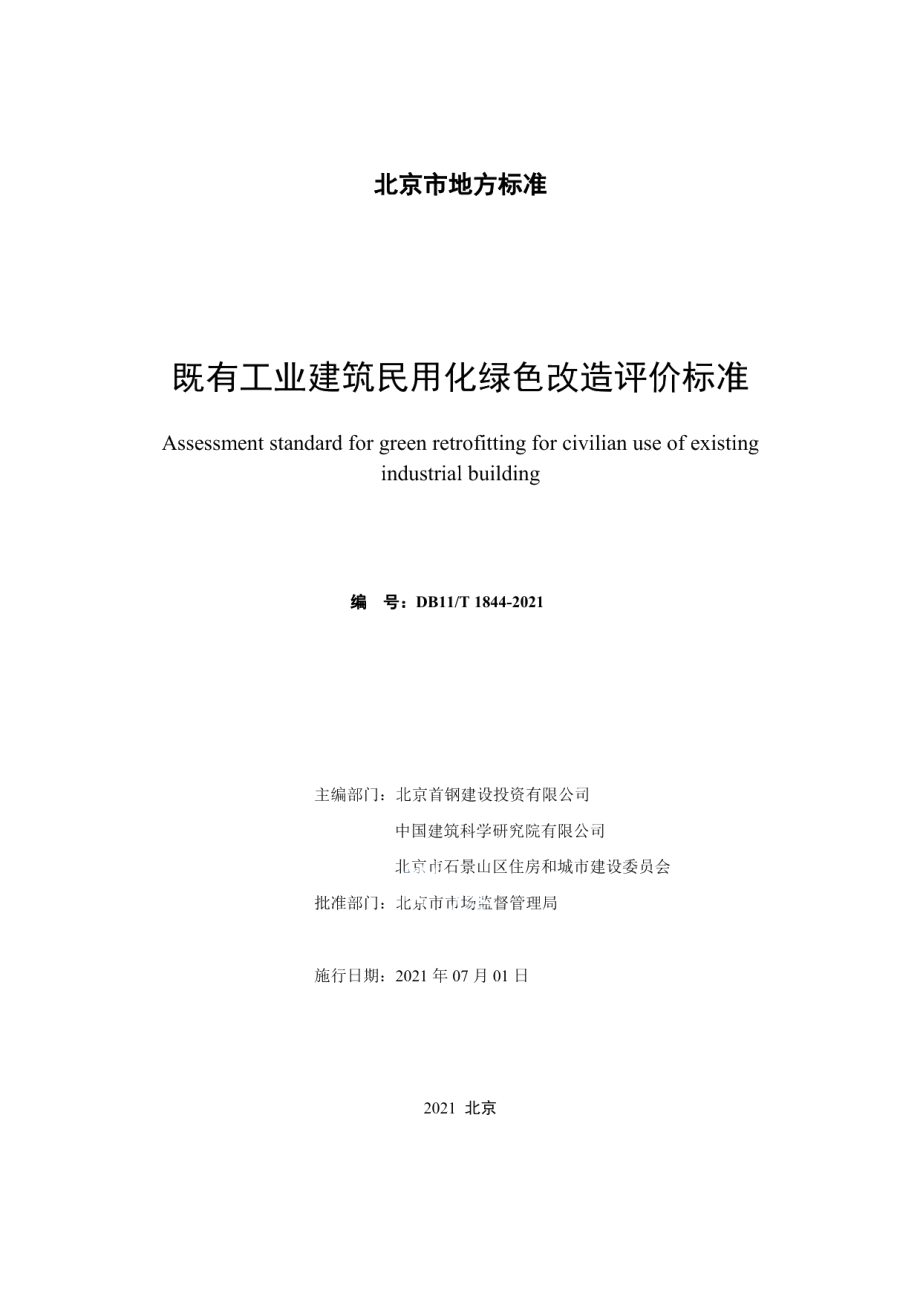 北京市地方标准

既有工业建筑民用化绿色改造评价标准

Assessment standard for green retrofitting for civilian use of existing industrial building

编　号：DB11/T 1844-2021

主编部门：北京首钢建设投资有限公司

中国建筑科学研究院有限公司

北京市石景山区住房和城市建设委员会

批准部门：北京市市场监督管理局

施行日期：2021 年 07 月 01 日

2021 北京